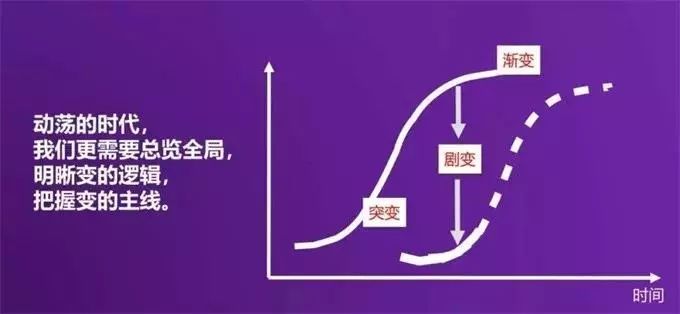 动荡的时代，
我们更需要总览全局，
明晰变的逻辑，
把握变的主线。

渐变

剧变

突变

时间